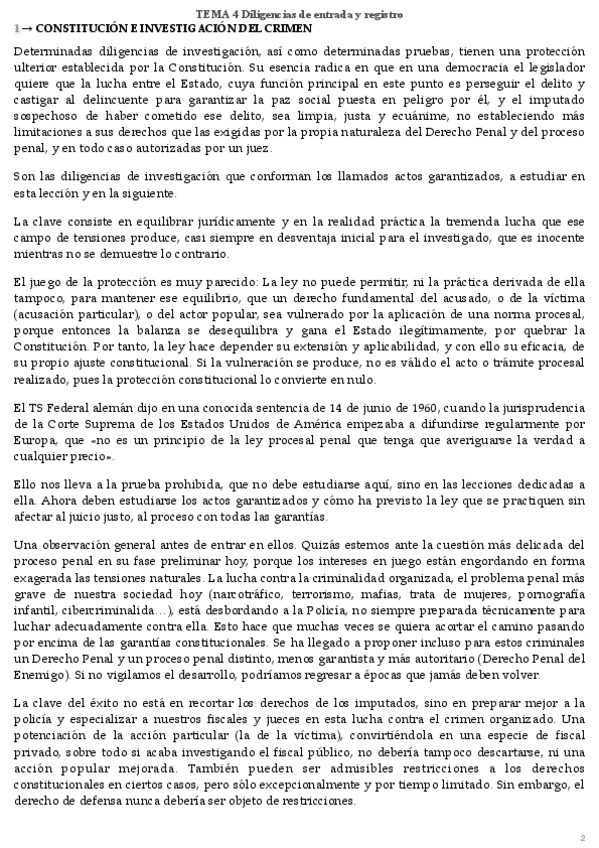 TEMA 4 Diligencias de entrada y registro

1→ CONSTITUCIÓN E INVESTIGACIÓN DEL CRIMEN

Determinadas diligencias de investigación, así como determinadas pruebas, tienen una protección ulterior establecida por la Constitución. Su esencia radica en que en una democracia el legislador quiere que la lucha entre el Estado, cuya función principal en este punto es perseguir el delito y castigar al delincuente para garantizar la paz social puesta en peligro por él, y el imputado sospechoso de haber cometido ese delito, sea limpia, justa y ecuánime, no estableciendo más limitaciones a sus derechos que las exigidas por la propia naturaleza del Derecho Penal y del proceso penal, y en todo caso autorizadas por un juez.

Son las diligencias de investigación que conforman los llamados actos garantizados, a estudiar en esta lección y en la siguiente.

La clave consiste en equilibrar jurídicamente y en la realidad práctica la tremenda lucha que ese campo de tensiones produce, casi siempre en desventaja inicial para el investigado, que es inocente mientras no se demuestre lo contrario.

El juego de la protección es muy parecido: La ley no puede permitir, ni la práctica derivada de ella tampoco, para mantener ese equilibrio, que un derecho fundamental del acusado, o de la víctima (acusación particular), o del actor popular, sea vulnerado por la aplicación de una norma procesal, porque entonces la balanza se desequilibra y gana el Estado ilegítimamente, por quebrar la Constitución. Por tanto, la ley hace depender su extensión y aplicabilidad, y con ello su eficacia, de su propio ajuste constitucional. Si la vulneración se produce, no es válido el acto o trámite procesal realizado, pues la protección constitucional lo convierte en nulo.

El TS Federal alemán dijo en una conocida sentencia de 14 de junio de 1960, cuando la jurisprudencia de la Corte Suprema de los Estados Unidos de América empezaba a difundirse regularmente por Europa, que «no es un principio de la ley procesal penal que tenga que averiguarse la verdad a cualquier precio».

Ello nos lleva a la prueba prohibida, que no debe estudiarse aquí, sino en las lecciones dedicadas a ella. Ahora deben estudiarse los actos garantizados y cómo ha previsto la ley que se practiquen sin afectar al juicio justo, al proceso con todas las garantías.

Una observación general antes de entrar en ellos. Quizás estemos ante la cuestión más delicada del proceso penal en su fase preliminar hoy, porque los intereses en juego están engordando en forma exagerada las tensiones naturales. La lucha contra la criminalidad organizada, el problema penal más grave de nuestra sociedad hoy (narcotráfico, terrorismo, mafias, trata de mujeres, pornografía infantil, cibercriminalida…), está desbordando a la Policía, no siempre preparada técnicamente para luchar adecuadamente contra ella. Esto hace que muchas veces se quiera acortar el camino pasando por encima de las garantías constitucionales. Se ha llegado a proponer incluso para estos criminales un Derecho Penal y un proceso penal distinto, menos garantista y más autoritario (Derecho Penal del Enemigo). Si no vigilamos el desarrollo, podríamos regresar a épocas que jamás deben volver.

La clave del éxito no está en recortar los derechos de los imputados, sino en preparar mejor a la policía y especializar a nuestros fiscales y jueces en esta lucha contra el crimen organizado. Una potenciación de la acción particular (la de la víctima), convirtiéndola en una especie de fiscal privado, sobre todo si acaba investigando el fiscal público, no debería tampoco descartarse, ni una acción popular mejorada. También pueden ser admisibles restricciones a los derechos constitucionales en ciertos casos, pero sólo excepcionalmente y por tiempo limitado. Sin embargo, el derecho de defensa nunca debería ser objeto de restricciones.

2